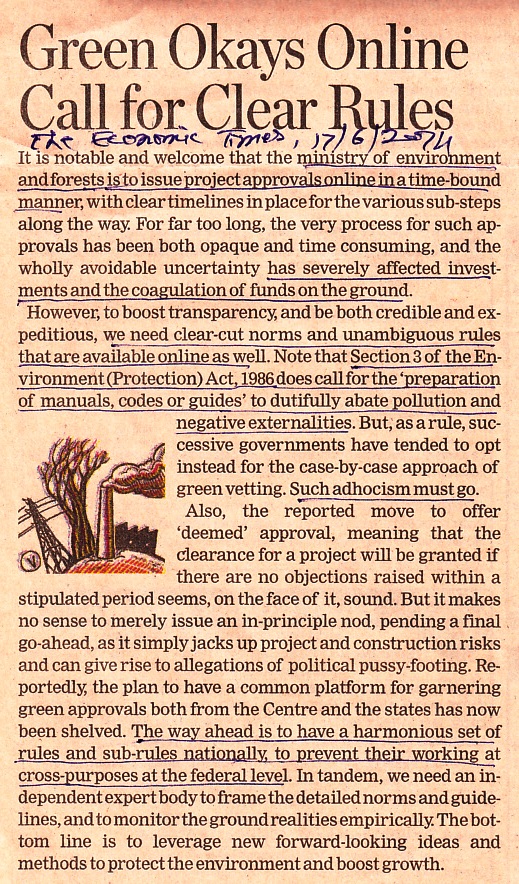 Green Okays Online Call for Clear Rules

The Economic Times, 17/6/2014

It is notable and welcome that the ministry of environment and forests is to issue project approvals online in a time-bound manner, with clear timelines in place for the various sub-steps along the way. For far too long, the very process for such approvals has been both opaque and time consuming, and the wholly avoidable uncertainty has severely affected investments and the coagulation of funds on the ground.

However, to boost transparency, and be both credible and expeditious, we need clear-cut norms and unambiguous rules that are available online as well. Note that Section 3 of the Environment (Protection) Act, 1986 does call for the 'preparation of manuals, codes or guides' to dutifully abate pollution and negative externalities. But, as a rule, successive governments have tended to opt instead for the case-by-case approach of green vetting. Such adhocism must go.

Also, the reported move to offer 'deemed' approval, meaning that the clearance for a project will be granted if there are no objections raised within a stipulated period seems, on the face of it, sound. But it makes no sense to merely issue an in-principle nod, pending a final go-ahead, as it simply jacks up project and construction risks and can give rise to allegations of political pussy-footing. Reportedly, the plan to have a common platform for garnering green approvals both from the Centre and the states has now been shelved. The way ahead is to have a harmonious set of rules and sub-rules nationally, to prevent their working at cross-purposes at the federal level. In tandem, we need an independent expert body to frame the detailed norms and guidelines, and to monitor the ground realities empirically. The bottom line is to leverage new forward-looking ideas and methods to protect the environment and boost growth.